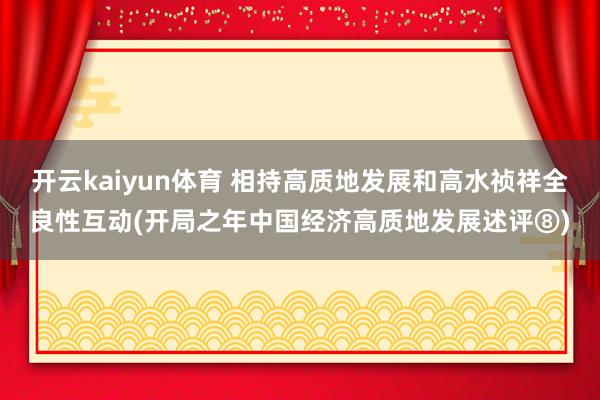 开云kaiyun体育 相持高质地发展和高水祯祥全良性互动(开局之年中国经济高质地发展述评⑧)